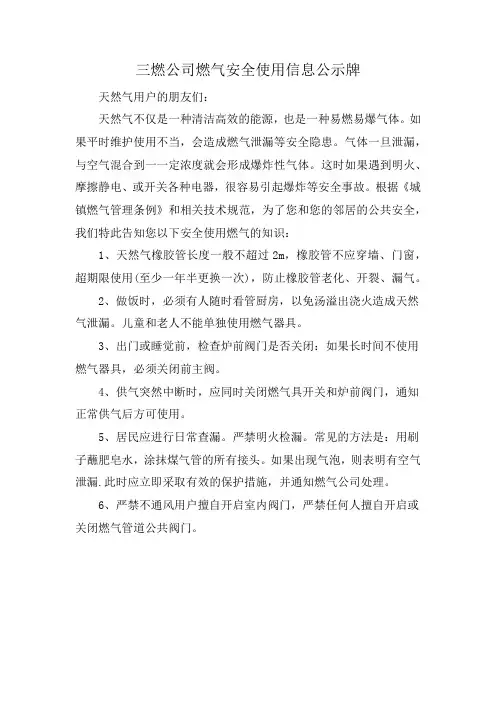 三燃公司燃气安全使用信息公示牌

天然气用户的朋友们:

天然气不仅是一种清洁高效的能源，也是一种易燃易爆气体。如果平时维护使用不当，会造成燃气泄漏等安全隐患。气体一旦泄漏，与空气混合到一一定浓度就会形成爆炸性气体。这时如果遇到明火、摩擦静电、或开关各种电器，很容易引起爆炸等安全事故。根据《城镇燃气管理条例》和相关技术规范，为了您和您的邻居的公共安全，我们特此告知您以下安全使用燃气的知识:

1、天然气橡胶管长度一般不超过 2m，橡胶管不应穿墙、门窗，超期限使用(至少一年半更换一次)，防止橡胶管老化、开裂、漏气。

2、做饭时，必须有人随时看管厨房，以免汤溢出浇火造成天然气泄漏。儿童和老人不能单独使用燃气器具。

3、出门或睡觉前，检查炉前阀门是否关闭:如果长时间不使用燃气器具，必须关闭前主阀。

4、供气突然中断时，应同时关闭燃气具开关和炉前阀门，通知正常供气后方可使用。

5、居民应进行日常查漏。严禁明火检漏。常见的方法是:用刷子蘸肥皂水，涂抹煤气管的所有接头。如果出现气泡，则表明有空气泄漏.此时应立即采取有效的保护措施，并通知燃气公司处理。

6、严禁不通风用户擅自开启室内阀门，严禁任何人擅自开启或关闭燃气管道公共阀门。